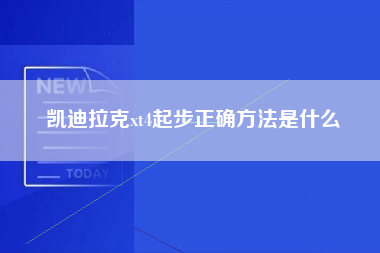 NEW

凯迪拉克xt4起步正确方法是什么

TODAY